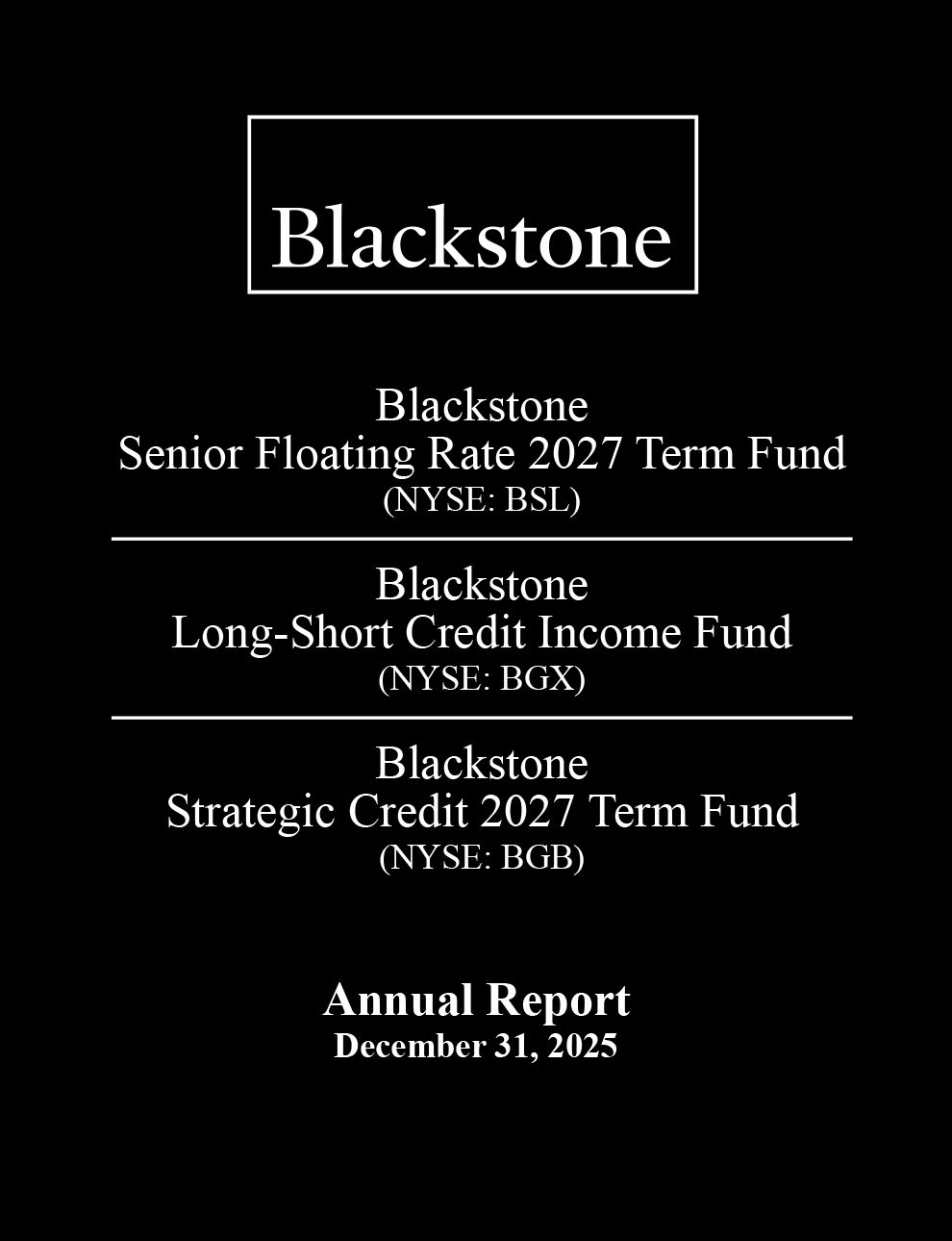 Blackstone

Blackstone
Senior Floating Rate 2027 Term Fund
(NYSE: BSL)

Blackstone
Long-Short Credit Income Fund
(NYSE: BGX)

Blackstone
Strategic Credit 2027 Term Fund
(NYSE: BGB)

Annual Report
December 31, 2025